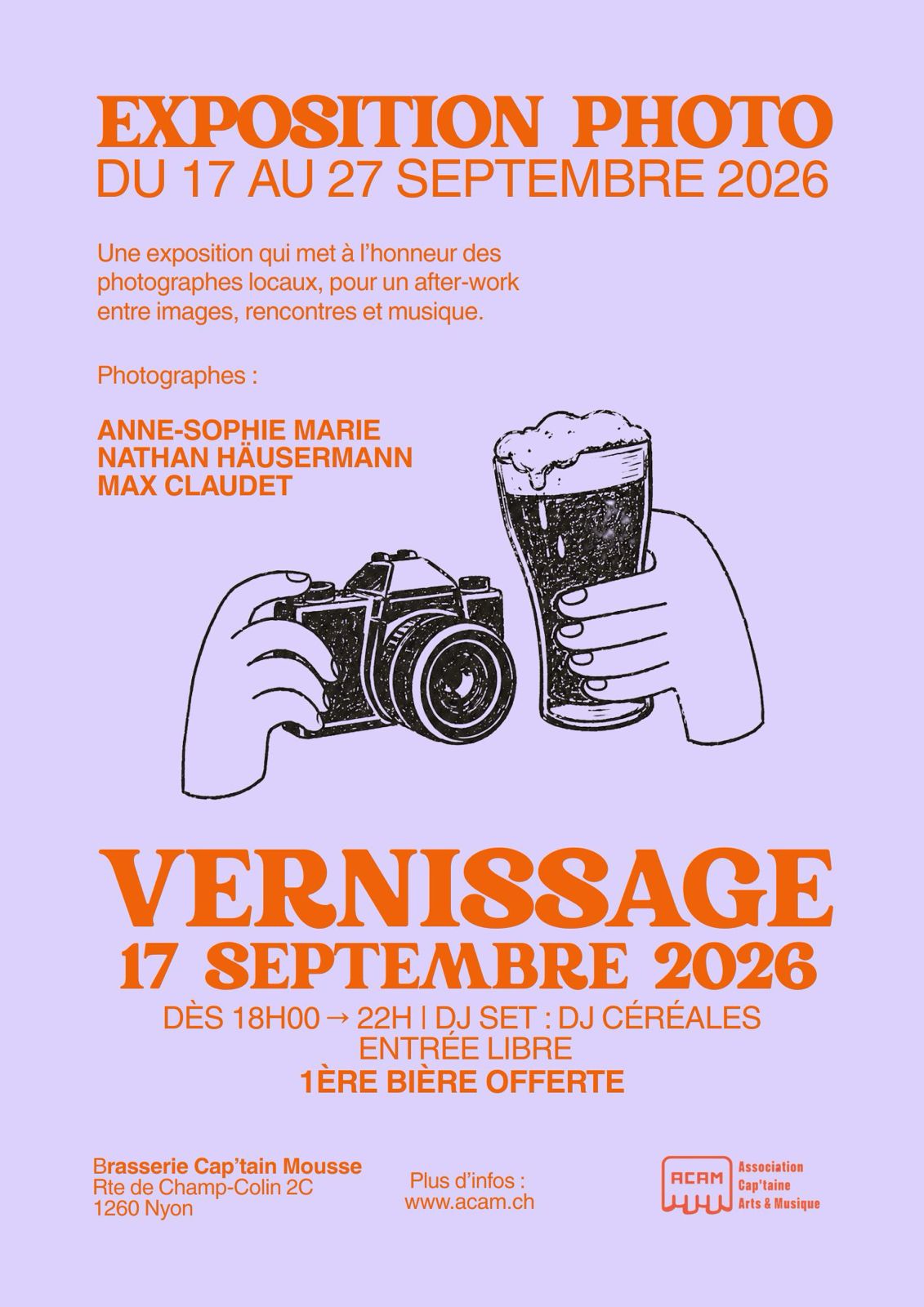 EXPOSITION PHOTO
DU 17 AU 27 SEPTEMBRE 2026

Une exposition qui met à l'honneur des photographes locaux, pour un after-work entre images, rencontres et musique.

Photographes :

ANNE-SOPHIE MARIE
NATHAN HÄUSERMANN
MAX CLAUDET

VERNISSAGE
17 SEPTEMBRE 2026
DÈS 18H00 → 22H | DJ SET : DJ CÉRÉALES
ENTRÉE LIBRE
1ÈRE BIÈRE OFFERTE

Brasserie Cap'tain Mousse
Rte de Champ-Colin 2C
1260 Nyon

Plus d'infos :
www.acam.ch

ACAM
Association
Cap'taine
Arts & Musique